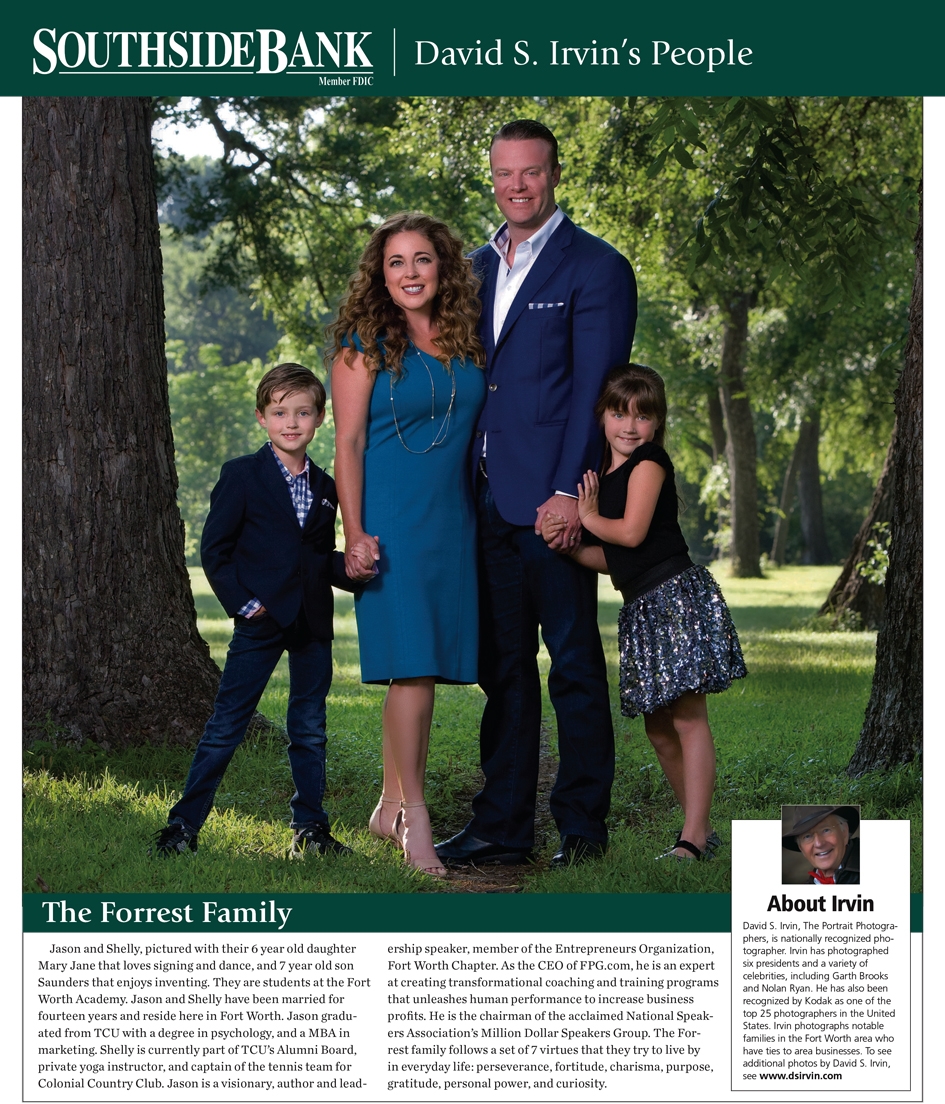 SOUTHSIDE BANK
Member FDIC
David S. Irvin's People

The Forrest Family

Jason and Shelly, pictured with their 6 year old daughter Mary Jane that loves signing and dance, and 7 year old son Saunders that enjoys inventing. They are students at the Fort Worth Academy. Jason and Shelly have been married for fourteen years and reside here in Fort Worth. Jason graduated from TCU with a degree in psychology, and a MBA in marketing. Shelly is currently part of TCU's Alumni Board, private yoga instructor, and captain of the tennis team for Colonial Country Club. Jason is a visionary, author and leadership speaker, member of the Entrepreneurs Organization, Fort Worth Chapter. As the CEO of FPG.com, he is an expert at creating transformational coaching and training programs that unleashes human performance to increase business profits. He is the chairman of the acclaimed National Speakers Association's Million Dollar Speakers Group. The Forrest family follows a set of 7 virtues that they try to live by in everyday life: perseverance, fortitude, charisma, purpose, gratitude, personal power, and curiosity.

About Irvin

David S. Irvin, The Portrait Photographers, is nationally recognized photographer. Irvin has photographed six presidents and a variety of celebrities, including Garth Brooks and Nolan Ryan. He has also been recognized by Kodak as one of the top 25 photographers in the United States. Irvin photographs notable families in the Fort Worth area who have ties to area businesses. To see additional photos by David S. Irvin, see www.dsirvin.com